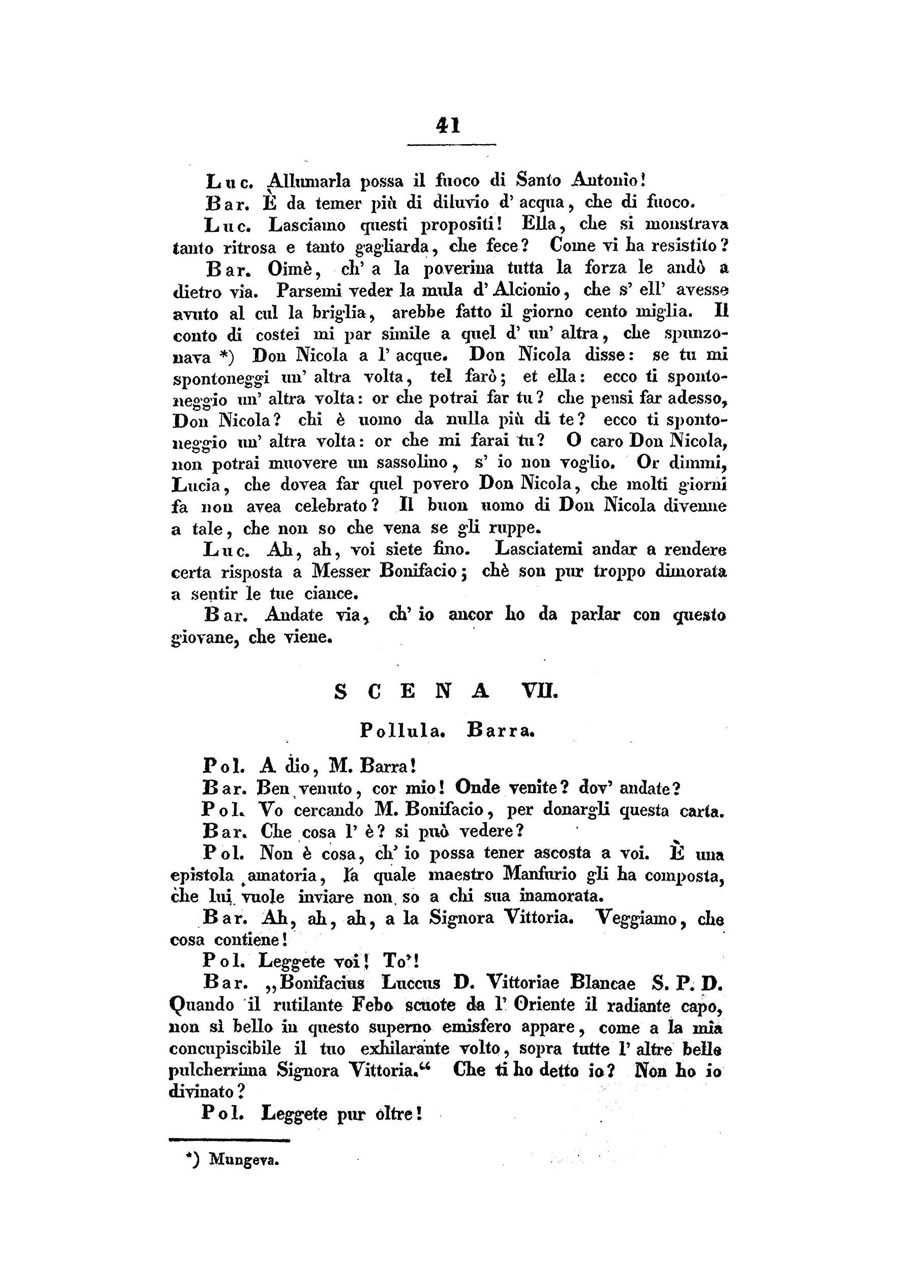 41

Luc. Allumarla possa il fuoco di Santo Antonio!

Bar. È da temer più di diluvio d' acqua, che di fuoco.

Luc. Lasciamo questi propositi! Ella, che si monstrava tanto ritrosa e tanto gagliarda, che fece? Come vi ha resistito?

Bar. Oimè, ch' a la poverina tutta la forza le andò a dietro via. Parsemi veder la mula d' Alcionio, che s' ell' avesse avuto al cul la briglia, arebbe fatto il giorno cento miglia. Il conto di costei mi par simile a quel d' un' altra, che spunzonava *) Don Nicola a l' acque. Don Nicola disse: se tu mi spontoneggi un' altra volta, tel farò; et ella: ecco ti spontoneggio un' altra volta: or che potrai far tu? che pensi far adesso, Don Nicola? chi è uomo da nulla più di te? ecco ti spontoneggio un' altra volta: or che mi farai tu? O caro Don Nicola, non potrai muovere un sassolino, s' io non voglio. Or dimmi, Lucia, che dovea far quel povero Don Nicola, che molti giorni fa non avea celebrato? Il buon uomo di Don Nicola divenne a tale, che non so che vena se gli ruppe.

Luc. Ah, ah, voi siete fino. Lasciatemi andar a rendere certa risposta a Messer Bonifacio; chè son pur troppo dimorata a sentir le tue ciance.

Bar. Andate via, ch' io ancor ho da parlar con questo giovane, che viene.

SCENA VII.

Pollula. Barra.

Pol. A dio, M. Barra!

Bar. Ben venuto, cor mio! Onde venite? dov' andate?

Pol. Vo cercando M. Bonifacio, per donargli questa carta.

Bar. Che cosa l' è? si può vedere?

Pol. Non è cosa, ch' io possa tener ascosta a voi. È una epistola amatoria, la quale maestro Manfurio gli ha composta, che lui vuole inviare non so a chi sua inamorata.

Bar. Ah, ah, ah, a la Signora Vittoria. Veggiamo, che cosa contiene!

Pol. Leggete voi! To'!

Bar. „Bonifacius Luccus D. Vittoriae Blancae S. P. D. Quando il rutilante Febo scuote da l' Oriente il radiante capo, non sì bello in questo superno emisfero appare, come a la mia concupiscibile il tuo exhilarante volto, sopra tutte l' altre belle pulcherrima Signora Vittoria.“ Che ti ho detto io? Non ho io divinato?

Pol. Leggete pur oltre!

*) Mungeva.